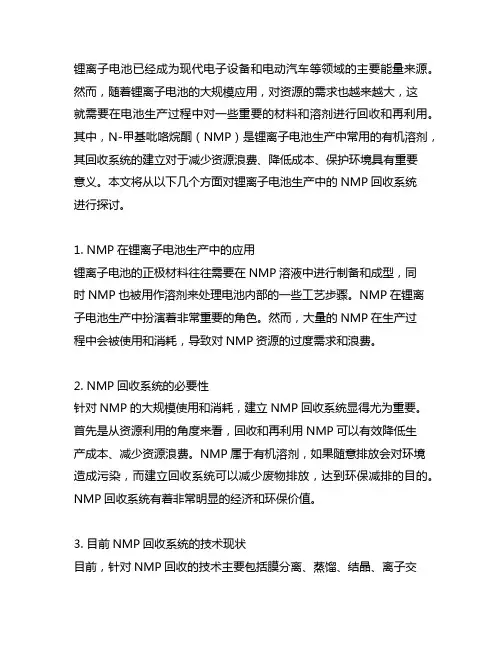 锂离子电池已经成为现代电子设备和电动汽车等领域的主要能量来源。然而，随着锂离子电池的大规模应用，对资源的需求也越来越大，这就需要在电池生产过程中对一些重要的材料和溶剂进行回收和再利用。其中，N-甲基吡咯烷酮（NMP）是锂离子电池生产中常用的有机溶剂，其回收系统的建立对于减少资源浪费、降低成本、保护环境具有重要意义。本文将从以下几个方面对锂离子电池生产中的 NMP 回收系统进行探讨。

1. NMP 在锂离子电池生产中的应用
锂离子电池的正极材料往往需要在 NMP 溶液中进行制备和成型，同时 NMP 也被用作溶剂来处理电池内部的一些工艺步骤。NMP 在锂离子电池生产中扮演着非常重要的角色。然而，大量的 NMP 在生产过程中会被使用和消耗，导致对 NMP 资源的过度需求和浪费。

2. NMP 回收系统的必要性
针对 NMP 的大规模使用和消耗，建立 NMP 回收系统显得尤为重要。首先是从资源利用的角度来看，回收和再利用 NMP 可以有效降低生产成本、减少资源浪费。NMP 属于有机溶剂，如果随意排放会对环境造成污染，而建立回收系统可以减少废物排放，达到环保减排的目的。NMP 回收系统有着非常明显的经济和环保价值。

3. 目前 NMP 回收系统的技术现状
目前，针对 NMP 回收的技术主要包括膜分离、蒸馏、结晶、离子交